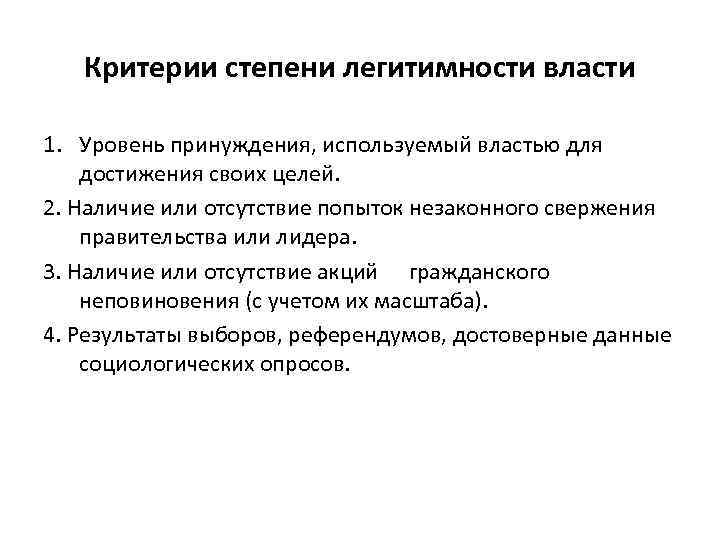 Критерии степени легитимности власти

1. Уровень принуждения, используемый властью для достижения своих целей.

2. Наличие или отсутствие попыток незаконного свержения правительства или лидера.

3. Наличие или отсутствие акций гражданского неповиновения (с учетом их масштаба).

4. Результаты выборов, референдумов, достоверные данные социологических опросов.